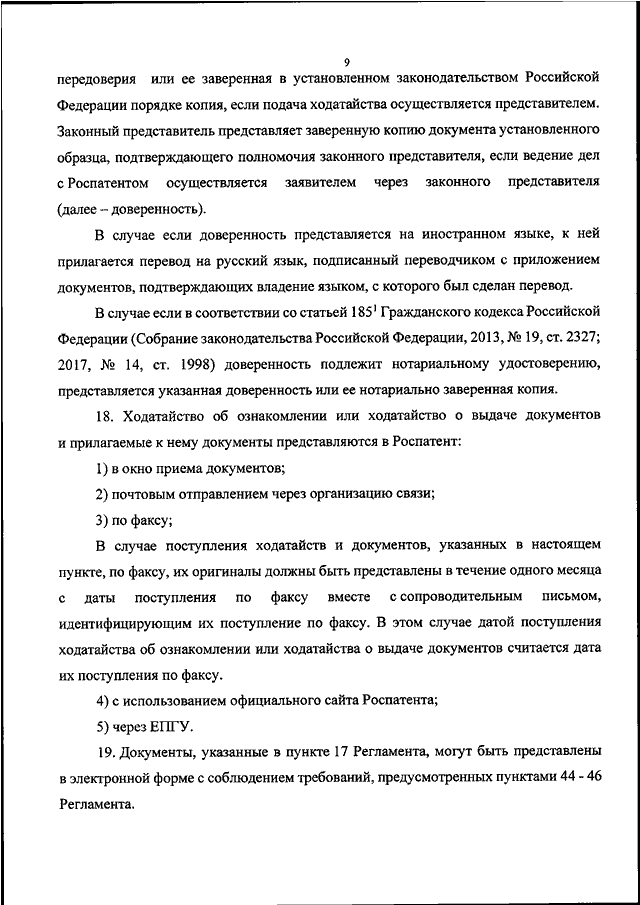 9

передоверия или ее заверенная в установленном законодательством Российской Федерации порядке копия, если подача ходатайства осуществляется представителем. Законный представитель представляет заверенную копию документа установленного образца, подтверждающего полномочия законного представителя, если ведение дел с Роспатентом осуществляется заявителем через законного представителя (далее – доверенность).

В случае если доверенность представляется на иностранном языке, к ней прилагается перевод на русский язык, подписанный переводчиком с приложением документов, подтверждающих владение языком, с которого был сделан перевод.

В случае если в соответствии со статьей $185^1$ Гражданского кодекса Российской Федерации (Собрание законодательства Российской Федерации, 2013, № 19, ст. 2327; 2017, № 14, ст. 1998) доверенность подлежит нотариальному удостоверению, представляется указанная доверенность или ее нотариально заверенная копия.

18. Ходатайство об ознакомлении или ходатайство о выдаче документов и прилагаемые к нему документы представляются в Роспатент:

1) в окно приема документов;

2) почтовым отправлением через организацию связи;

3) по факсу;

В случае поступления ходатайств и документов, указанных в настоящем пункте, по факсу, их оригиналы должны быть представлены в течение одного месяца с даты поступления по факсу вместе с сопроводительным письмом, идентифицирующим их поступление по факсу. В этом случае датой поступления ходатайства об ознакомлении или ходатайства о выдаче документов считается дата их поступления по факсу.

4) с использованием официального сайта Роспатента;

5) через ЕПГУ.

19. Документы, указанные в пункте 17 Регламента, могут быть представлены в электронной форме с соблюдением требований, предусмотренных пунктами 44 - 46 Регламента.